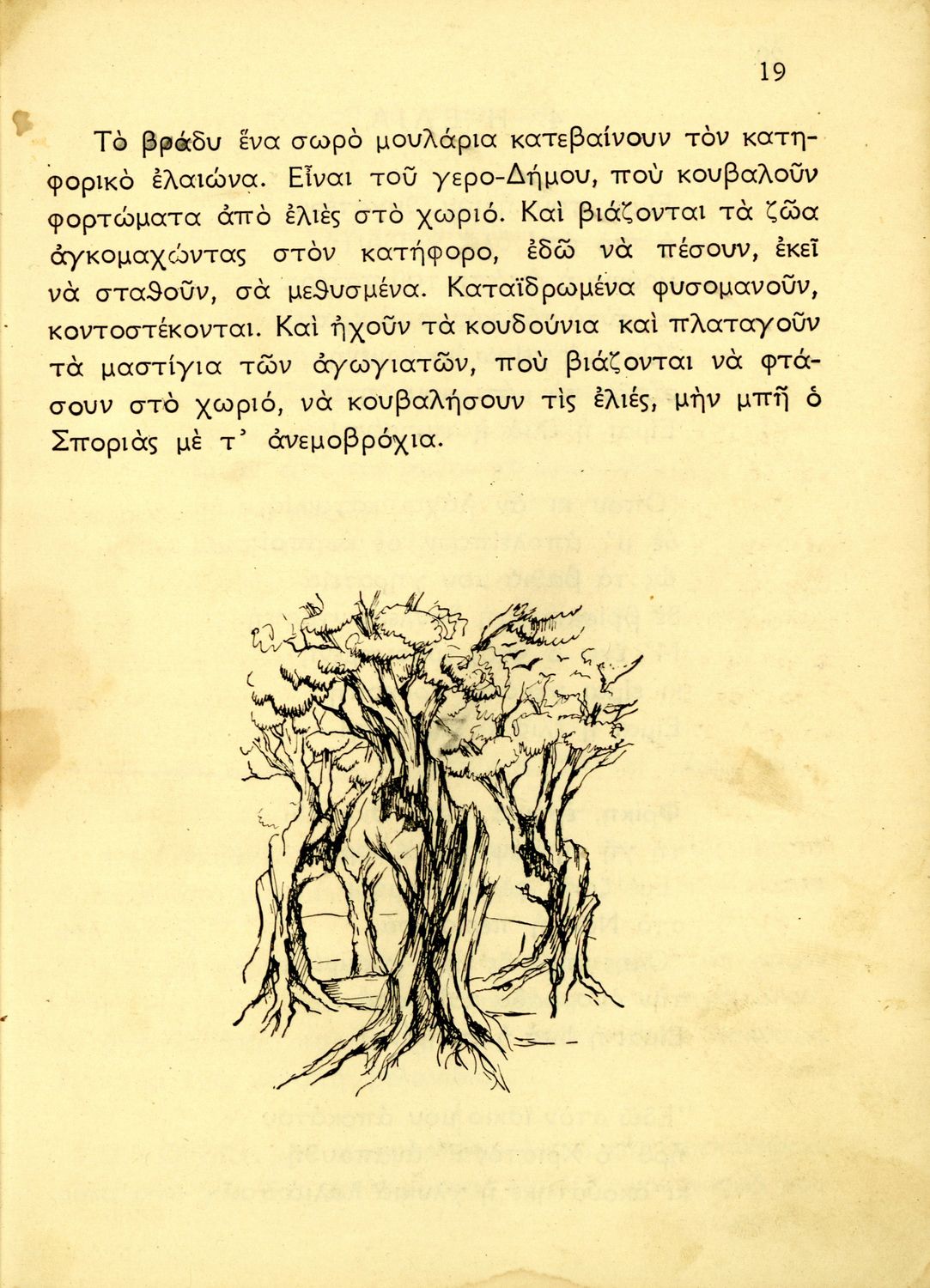 19

Τὸ βράδυ ἕνα σωρὸ μουλάρια κατεβαίνουν τὸν κατηφορικὸ ἐλαιώνα. Εἶναι τοῦ γερο-Δήμου, ποὺ κουβαλοῦν φορτώματα ἀπὸ ἐλιὲς στὸ χωριό. Καὶ βιάζονται τὰ ζῶα ἀγκομαχώντας στὸν κατήφορο, ἐδῶ νὰ πέσουν, ἐκεῖ νὰ σταθοῦν, σὰ μεθυσμένα. Καταϊδρωμένα φυσομανοῦν, κοντοστέκονται. Καὶ ἠχοῦν τὰ κουδούνια καὶ πλαταγοῦν τὰ μαστίγια τῶν ἀγωγιατῶν, ποὺ βιάζονται νὰ φτάσουν στὸ χωριό, νὰ κουβαλήσουν τὶς ἐλιές, μὴν μπῆ ὁ Σποριὰς μὲ τ᾿ ἀνεμοβρόχια.